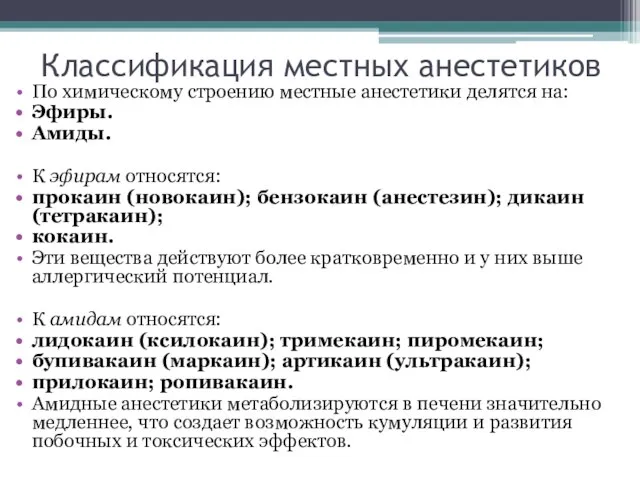 Классификация местных анестетиков

• По химическому строению местные анестетики делятся на:
• Эфиры.
• Амиды.

• К эфирам относятся:
• прокаин (новокаин); бензокаин (анестезин); дикаин (тетракаин);
• кокаин.
• Эти вещества действуют более кратковременно и у них выше аллергический потенциал.

• К амидам относятся:
• лидокаин (ксилокаин); тримекаин; пиромекаин;
• бупивакаин (маркаин); артикаин (ультракаин);
• прилокаин; ропивакаин.
• Амидные анестетики метаболизируются в печени значительно медленнее, что создает возможность кумуляции и развития побочных и токсических эффектов.